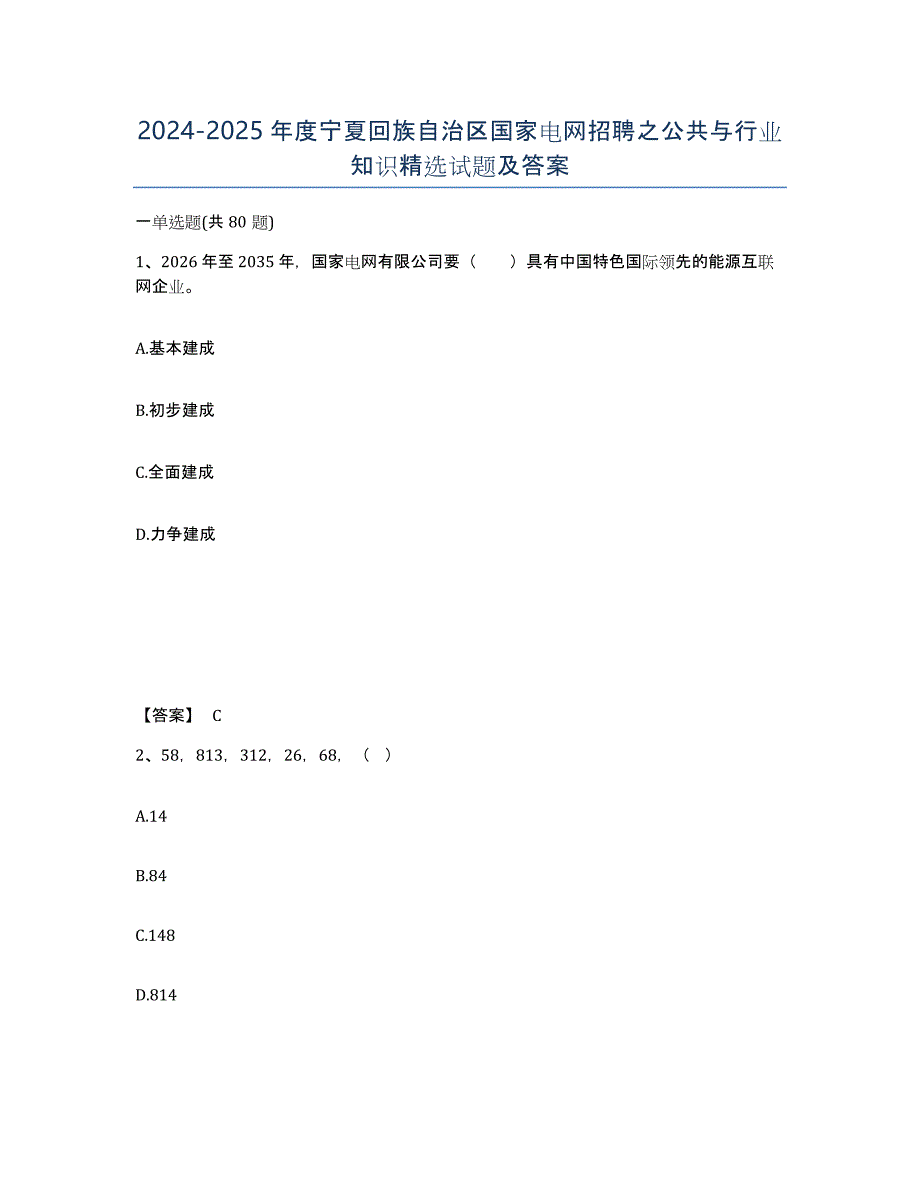 2024-2025年度宁夏回族自治区国家电网招聘之公共与行业知识精选试题及答案

一单选题(共80题)

1、2026年至2035年，国家电网有限公司要（　　）具有中国特色国际领先的能源互联网企业。

A.基本建成

B.初步建成

C.全面建成

D.力争建成

【答案】 C

2、58，813，312，26，68，（　）

A.14

B.84

C.148

D.814